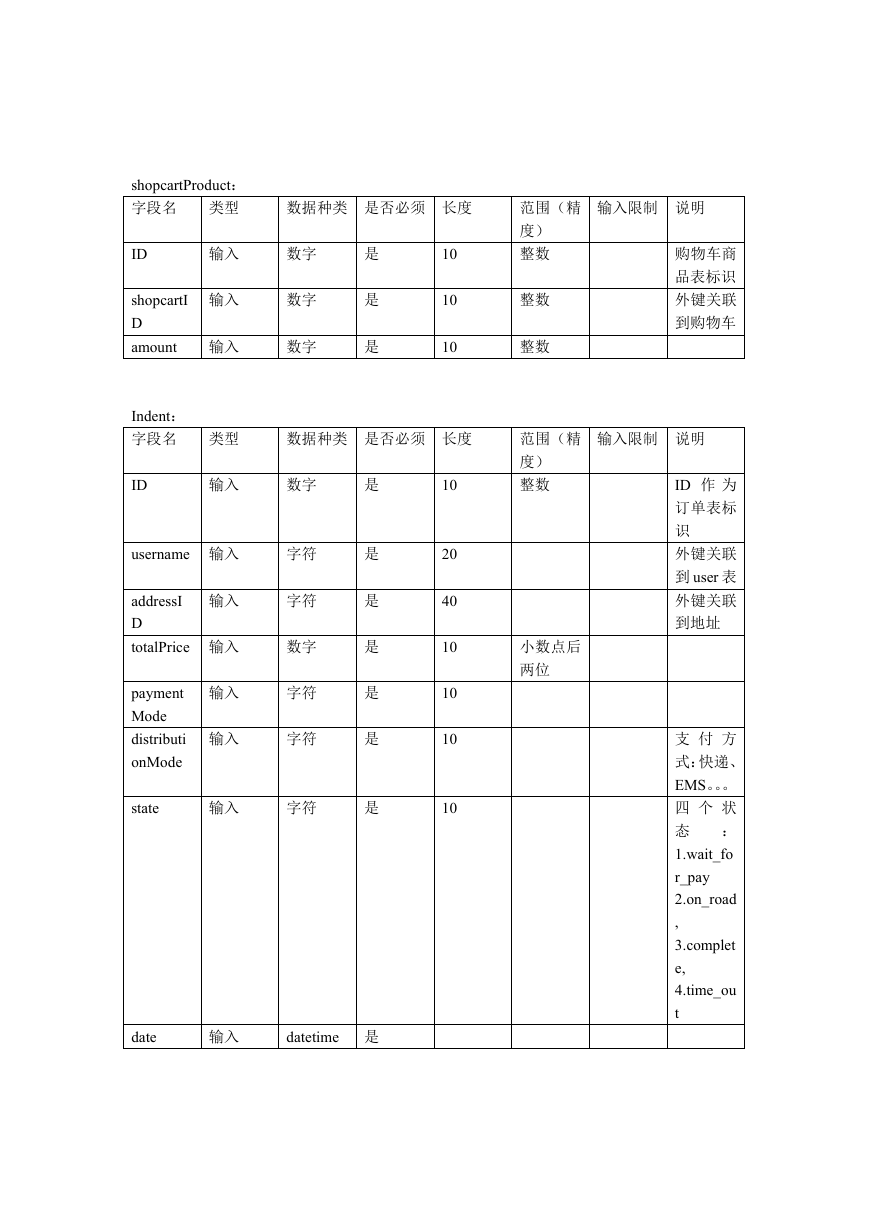 shopcartProduct：

| 字段名 | 类型 | 数据种类 | 是否必须 | 长度 | 范围（精度） | 输入限制 | 说明 |
|---|---|---|---|---|---|---|---|
| ID | 输入 | 数字 | 是 | 10 | 整数 | | 购物车商品表标识 |
| shopcartID | 输入 | 数字 | 是 | 10 | 整数 | | 外键关联到购物车 |
| amount | 输入 | 数字 | 是 | 10 | 整数 | | |

Indent：

| 字段名 | 类型 | 数据种类 | 是否必须 | 长度 | 范围（精度） | 输入限制 | 说明 |
|---|---|---|---|---|---|---|---|
| ID | 输入 | 数字 | 是 | 10 | 整数 | | ID 作为订单表标识 |
| username | 输入 | 字符 | 是 | 20 | | | 外键关联到 user 表 |
| addressID | 输入 | 字符 | 是 | 40 | | | 外键关联到地址 |
| totalPrice | 输入 | 数字 | 是 | 10 | 小数点后两位 | | |
| paymentMode | 输入 | 字符 | 是 | 10 | | | |
| distributionMode | 输入 | 字符 | 是 | 10 | | | 支付方式：快递、EMS。。。 |
| state | 输入 | 字符 | 是 | 10 | | | 四个状态：1.wait_for_pay 2.on_road, 3.complete, 4.time_out |
| date | 输入 | datetime | 是 | | | | |